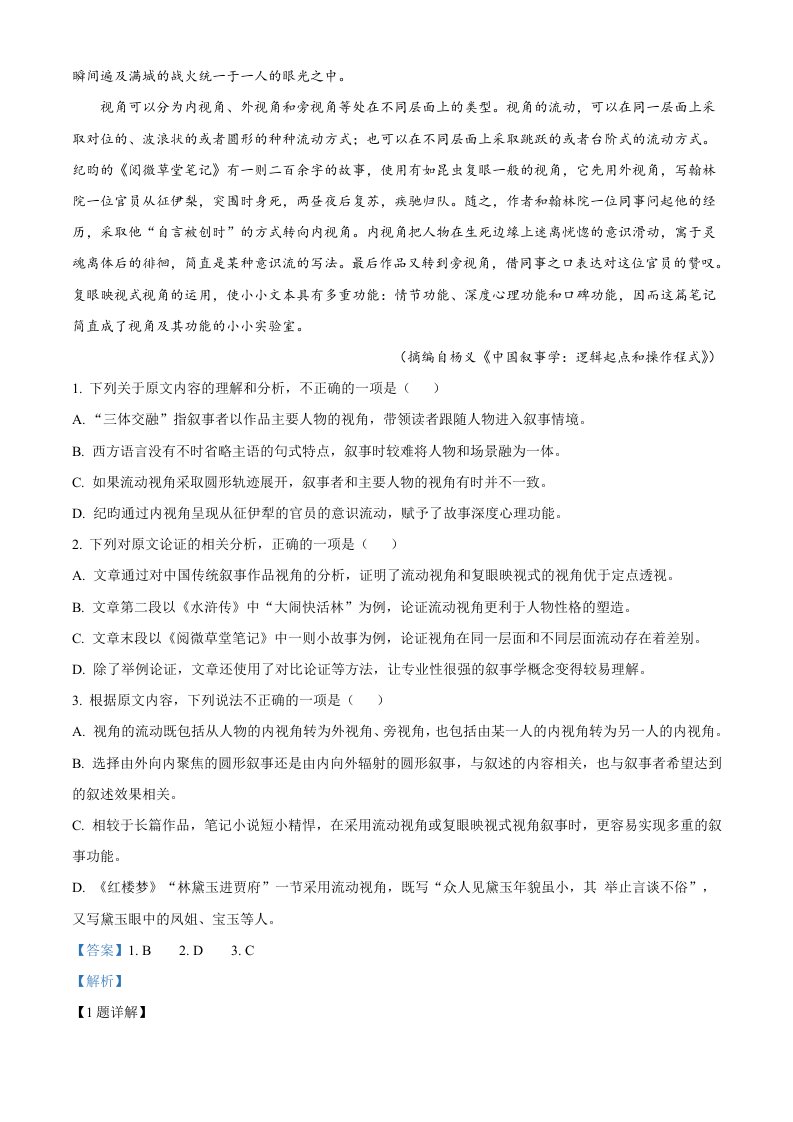 瞬间遍及满城的战火统一于一人的眼光之中。

视角可以分为内视角、外视角和旁视角等处在不同层面上的类型。视角的流动，可以在同一层面上采取对位的、波浪状的或者圆形的种种流动方式；也可以在不同层面上采取跳跃的或者台阶式的流动方式。纪昀的《阅微草堂笔记》有一则二百余字的故事，使用有如昆虫复眼一般的视角，它先用外视角，写翰林院一位官员从征伊犁，突围时身死，两昼夜后复苏，疾驰归队。随之，作者和翰林院一位同事问起他的经历，采取他“自言被创时”的方式转向内视角。内视角把人物在生死边缘上迷离恍惚的意识滑动，寓于灵魂离体后的徘徊，简直是某种意识流的写法。最后作品又转到旁视角，借同事之口表达对这位官员的赞叹。复眼映视式视角的运用，使小小文本具有多重功能：情节功能、深度心理功能和口碑功能，因而这篇笔记简直成了视角及其功能的小小实验室。

（摘编自杨义《中国叙事学：逻辑起点和操作程式》）

1. 下列关于原文内容的理解和分析，不正确的一项是（　　）

A. “三体交融”指叙事者以作品主要人物的视角，带领读者跟随人物进入叙事情境。

B. 西方语言没有不时省略主语的句式特点，叙事时较难将人物和场景融为一体。

C. 如果流动视角采取圆形轨迹展开，叙事者和主要人物的视角有时并不一致。

D. 纪昀通过内视角呈现从征伊犁的官员的意识流动，赋予了故事深度心理功能。

2. 下列对原文论证的相关分析，正确的一项是（　　）

A. 文章通过对中国传统叙事作品视角的分析，证明了流动视角和复眼映视式的视角优于定点透视。

B. 文章第二段以《水浒传》中“大闹快活林”为例，论证流动视角更利于人物性格的塑造。

C. 文章末段以《阅微草堂笔记》中一则小故事为例，论证视角在同一层面和不同层面流动存在着差别。

D. 除了举例论证，文章还使用了对比论证等方法，让专业性很强的叙事学概念变得较易理解。

3. 根据原文内容，下列说法不正确的一项是（　　）

A. 视角的流动既包括从人物的内视角转为外视角、旁视角，也包括由某一人的内视角转为另一人的内视角。

B. 选择由外向内聚焦的圆形叙事还是由内向外辐射的圆形叙事，与叙述的内容相关，也与叙事者希望达到的叙述效果相关。

C. 相较于长篇作品，笔记小说短小精悍，在采用流动视角或复眼映视式视角叙事时，更容易实现多重的叙事功能。

D. 《红楼梦》“林黛玉进贾府”一节采用流动视角，既写“众人见黛玉年貌虽小，其 举止言谈不俗”，又写黛玉眼中的凤姐、宝玉等人。

【答案】1. B　　2. D　　3. C

【解析】

【1题详解】